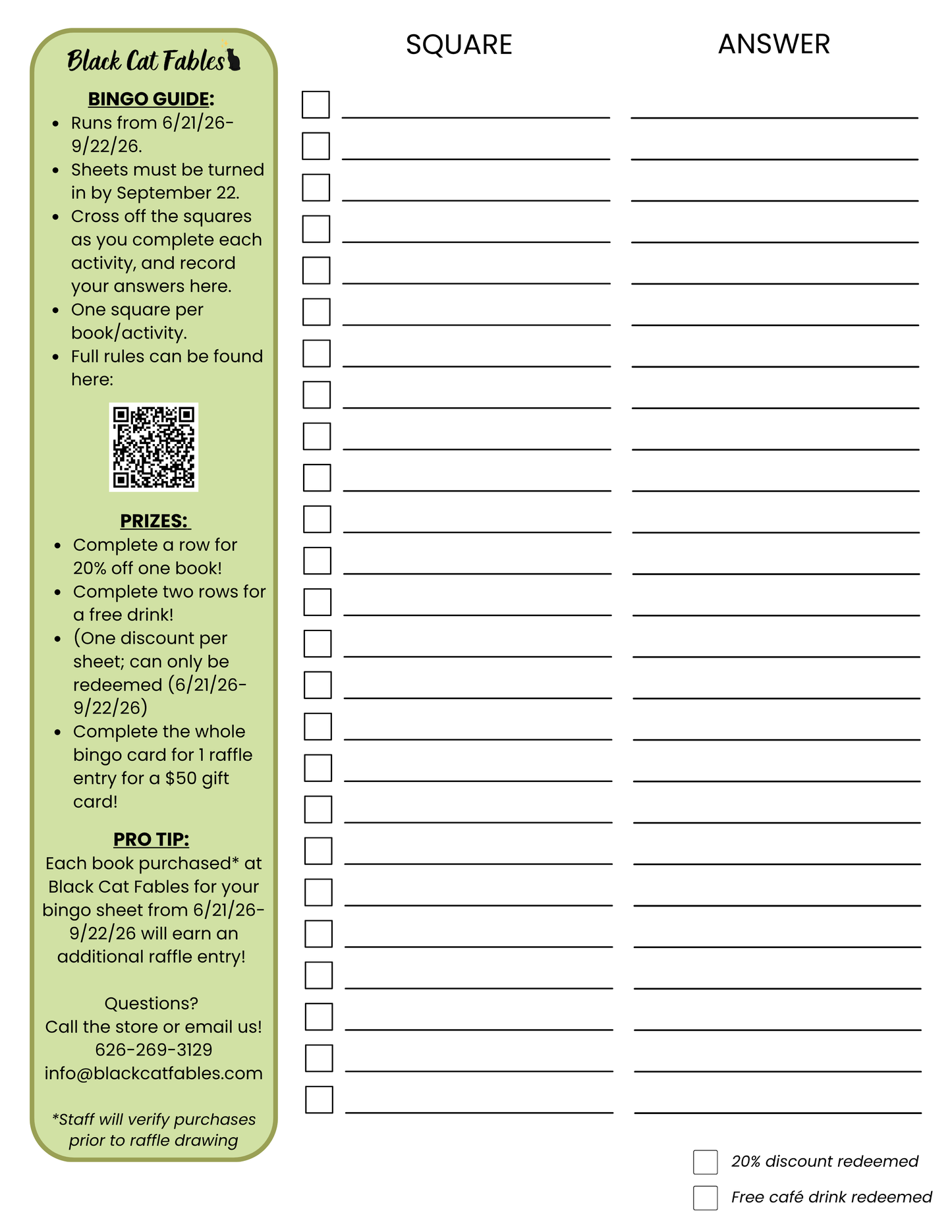 Black Cat Fables

BINGO GUIDE:
- Runs from 6/21/26-9/22/26.
- Sheets must be turned in by September 22.
- Cross off the squares as you complete each activity, and record your answers here.
- One square per book/activity.
- Full rules can be found here:

PRIZES:
- Complete a row for 20% off one book!
- Complete two rows for a free drink!
- (One discount per sheet; can only be redeemed (6/21/26-9/22/26)
- Complete the whole bingo card for 1 raffle entry for a $50 gift card!

PRO TIP:
Each book purchased* at Black Cat Fables for your bingo sheet from 6/21/26-9/22/26 will earn an additional raffle entry!

Questions?
Call the store or email us!
626-269-3129
info@blackcatfables.com

*Staff will verify purchases prior to raffle drawing

SQUARE

ANSWER

20% discount redeemed

Free café drink redeemed